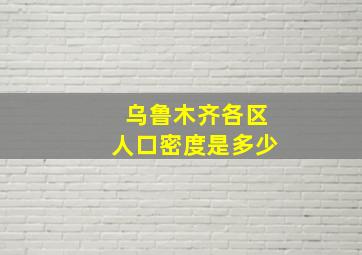 乌鲁木齐各区
人口密度是多少